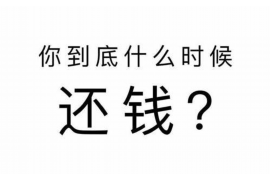 你到底什么时候

还钱？